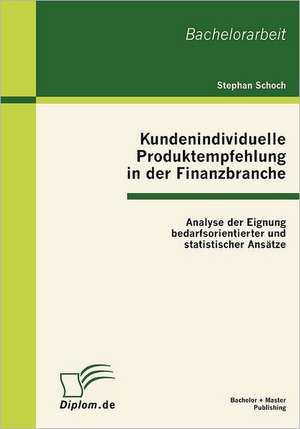 Bachelorarbeit

Stephan Schoch

Kundenindividuelle Produktempfehlung in der Finanzbranche

Analyse der Eignung bedarfsorientierter und statistischer Ansätze

Diplom.de

Bachelor + Master Publishing